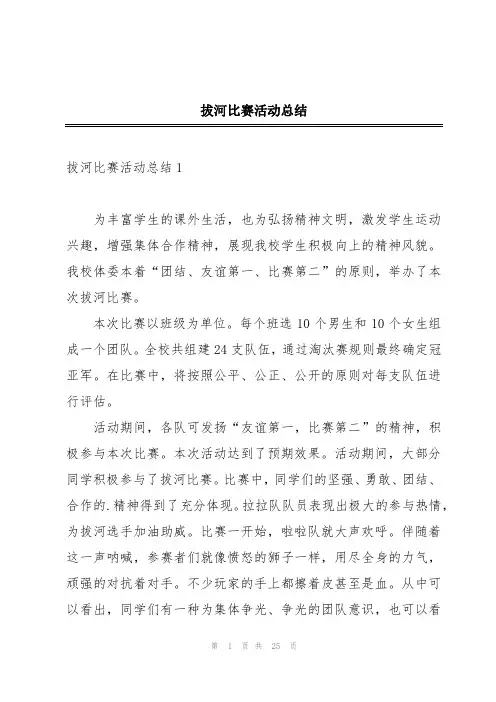 拔河比赛活动总结

拔河比赛活动总结 1

为丰富学生的课外生活，也为弘扬精神文明，激发学生运动兴趣，增强集体合作精神，展现我校学生积极向上的精神风貌。我校体委本着“团结、友谊第一、比赛第二”的原则，举办了本次拔河比赛。

本次比赛以班级为单位。每个班选 10 个男生和 10 个女生组成一个团队。全校共组建 24 支队伍，通过淘汰赛规则最终确定冠亚军。在比赛中，将按照公平、公正、公开的原则对每支队伍进行评估。

活动期间，各队可发扬“友谊第一，比赛第二”的精神，积极参与本次比赛。本次活动达到了预期效果。活动期间，大部分同学积极参与了拔河比赛。比赛中，同学们的坚强、勇敢、团结、合作的.精神得到了充分体现。拉拉队队员表现出极大的参与热情，为拔河选手加油助威。比赛一开始，啦啦队就大声欢呼。伴随着这一声呐喊，参赛者们就像愤怒的狮子一样，用尽全身的力气，顽强的对抗着对手。不少玩家的手上都擦着皮甚至是血。从中可以看出，同学们有一种为集体争光、争光的团队意识，也可以看

第 1 页 共 25 页